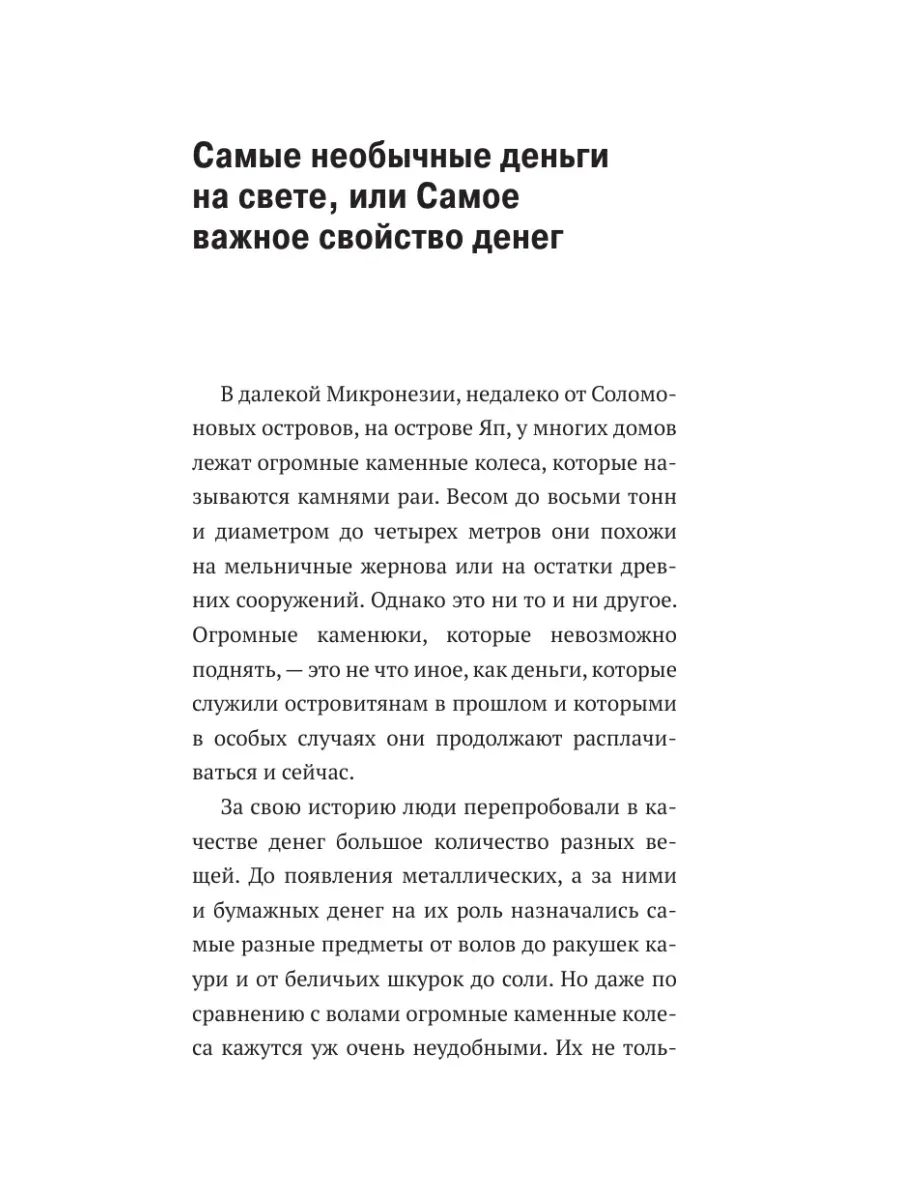 Самые необычные деньги на свете, или Самое важное свойство денег

В далекой Микронезии, недалеко от Соломоновых островов, на острове Яп, у многих домов лежат огромные каменные колеса, которые называются камнями раи. Весом до восьми тонн и диаметром до четырех метров они похожи на мельничные жернова или на остатки древних сооружений. Однако это ни то и ни другое. Огромные каменюки, которые невозможно поднять, — это не что иное, как деньги, которые служили островитянам в прошлом и которыми в особых случаях они продолжают расплачиваться и сейчас.

За свою историю люди перепробовали в качестве денег большое количество разных вещей. До появления металлических, а за ними и бумажных денег на их роль назначались самые разные предметы от волов до ракушек каури и от беличьих шкурок до соли. Но даже по сравнению с волами огромные каменные колеса кажутся уж очень неудобными. Их не толь-